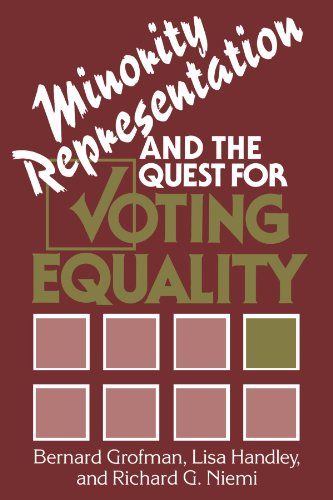 Minority Representation AND THE QUEST FOR VOTING EQUALITY

Bernard Grofman, Lisa Handley, and Richard G. Niemi